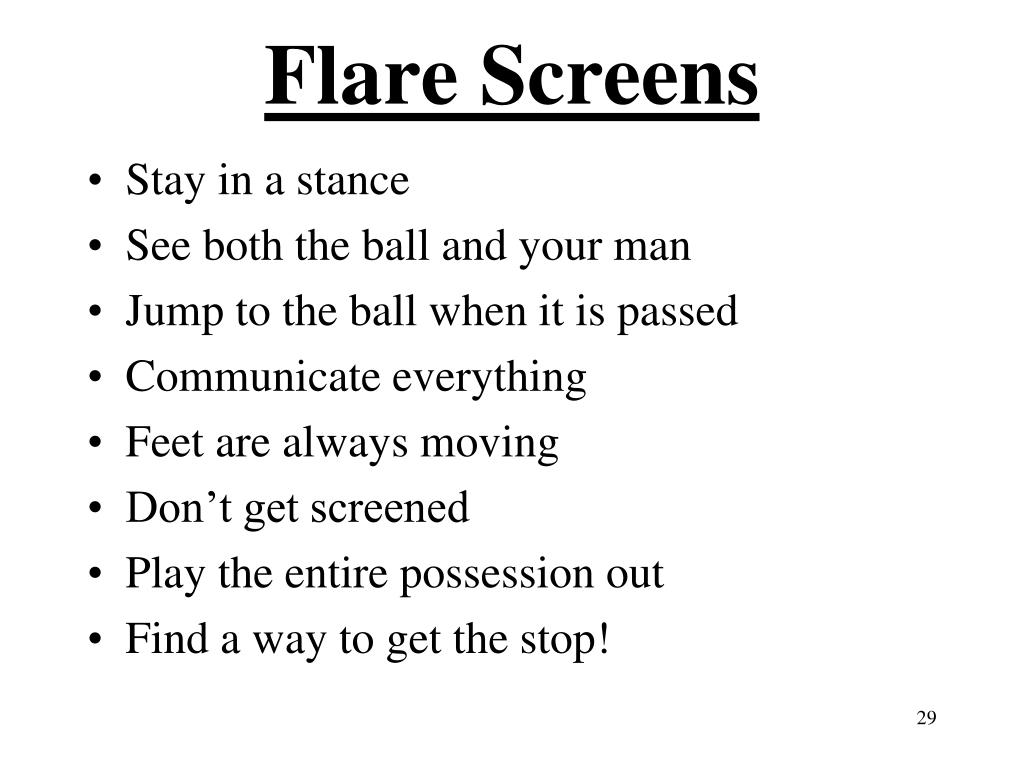 Flare Screens

• Stay in a stance
• See both the ball and your man
• Jump to the ball when it is passed
• Communicate everything
• Feet are always moving
• Don't get screened
• Play the entire possession out
• Find a way to get the stop!

29